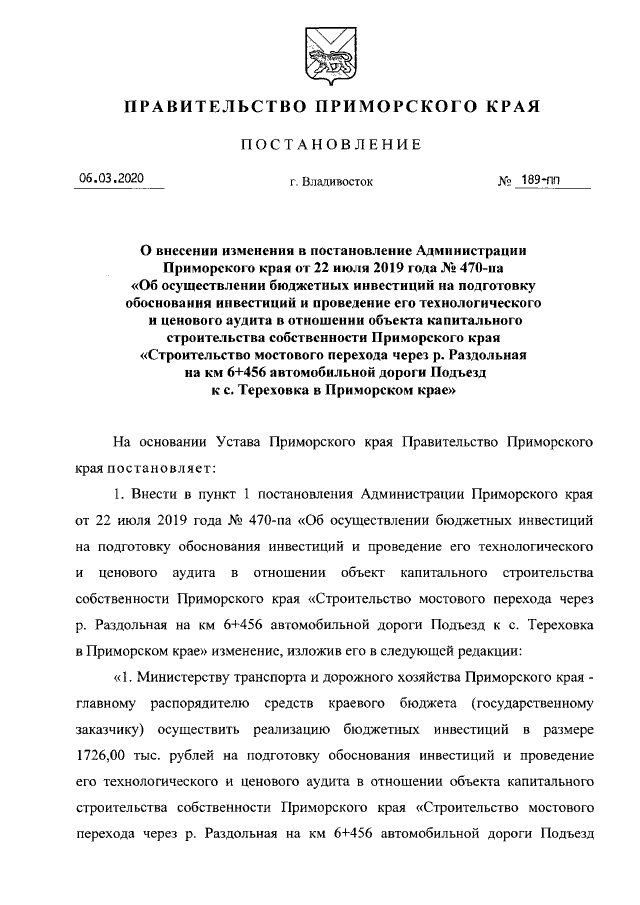 ПРАВИТЕЛЬСТВО ПРИМОРСКОГО КРАЯ

ПОСТАНОВЛЕНИЕ

06.03.2020 г. Владивосток № 189-пп

О внесении изменения в постановление Администрации Приморского края от 22 июля 2019 года № 470-па «Об осуществлении бюджетных инвестиций на подготовку обоснования инвестиций и проведение его технологического и ценового аудита в отношении объекта капитального строительства собственности Приморского края «Строительство мостового перехода через р. Раздольная на км 6+456 автомобильной дороги Подъезд к с. Тереховка в Приморском крае»

На основании Устава Приморского края Правительство Приморского края постановляет:

1. Внести в пункт 1 постановления Администрации Приморского края от 22 июля 2019 года № 470-па «Об осуществлении бюджетных инвестиций на подготовку обоснования инвестиций и проведение его технологического и ценового аудита в отношении объект капитального строительства собственности Приморского края «Строительство мостового перехода через р. Раздольная на км 6+456 автомобильной дороги Подъезд к с. Тереховка в Приморском крае» изменение, изложив его в следующей редакции:

«1. Министерству транспорта и дорожного хозяйства Приморского края - главному распорядителю средств краевого бюджета (государственному заказчику) осуществить реализацию бюджетных инвестиций в размере 1726,00 тыс. рублей на подготовку обоснования инвестиций и проведение его технологического и ценового аудита в отношении объекта капитального строительства собственности Приморского края «Строительство мостового перехода через р. Раздольная на км 6+456 автомобильной дороги Подъезд